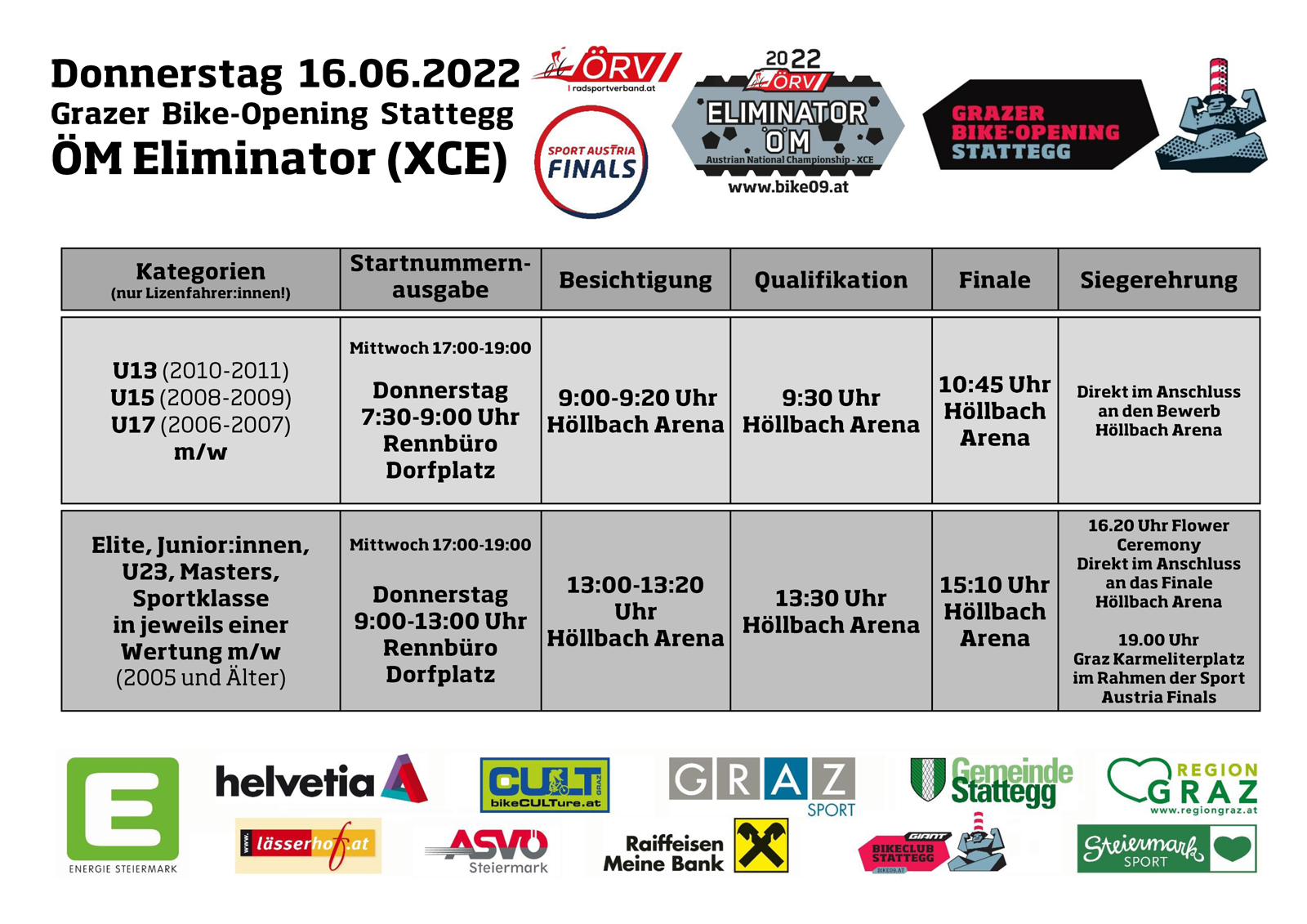 Donnerstag 16.06.2022
Grazer Bike-Opening Stattegg
ÖM Eliminator (XCE)

ÖRV
radsportverband.at

SPORT AUSTRIA FINALS

2022
ÖRV
ELIMINATOR ÖM
Austrian National Championship - XCE
www.bike09.at

GRAZER BIKE-OPENING STATTEGG

| Kategorien (nur Lizenfahrer:innen!) | Startnummern-ausgabe | Besichtigung | Qualifikation | Finale | Siegerehrung |
|---|---|---|---|---|---|
| U13 (2010-2011) U15 (2008-2009) U17 (2006-2007) m/w | Mittwoch 17:00-19:00 Donnerstag 7:30-9:00 Uhr Rennbüro Dorfplatz | 9:00-9:20 Uhr Höllbach Arena | 9:30 Uhr Höllbach Arena | 10:45 Uhr Höllbach Arena | Direkt im Anschluss an den Bewerb Höllbach Arena |
| Elite, Junior:innen, U23, Masters, Sportklasse in jeweils einer Wertung m/w (2005 und Älter) | Mittwoch 17:00-19:00 Donnerstag 9:00-13:00 Uhr Rennbüro Dorfplatz | 13:00-13:20 Uhr Höllbach Arena | 13:30 Uhr Höllbach Arena | 15:10 Uhr Höllbach Arena | 16.20 Uhr Flower Ceremony Direkt im Anschluss an das Finale Höllbach Arena 19.00 Uhr Graz Karmeliterplatz im Rahmen der Sport Austria Finals |

ENERGIE STEIERMARK
helvetia
CULT GRAZ bikeCULTure.at
GRAZ SPORT
Gemeinde Stattegg
REGION GRAZ www.regiongraz.at
www. lässerhof.at
ASVÖ Steiermark
Raiffeisen Meine Bank
GIANT BIKECLUB STATTEGG BIKE09.AT
Steiermark SPORT